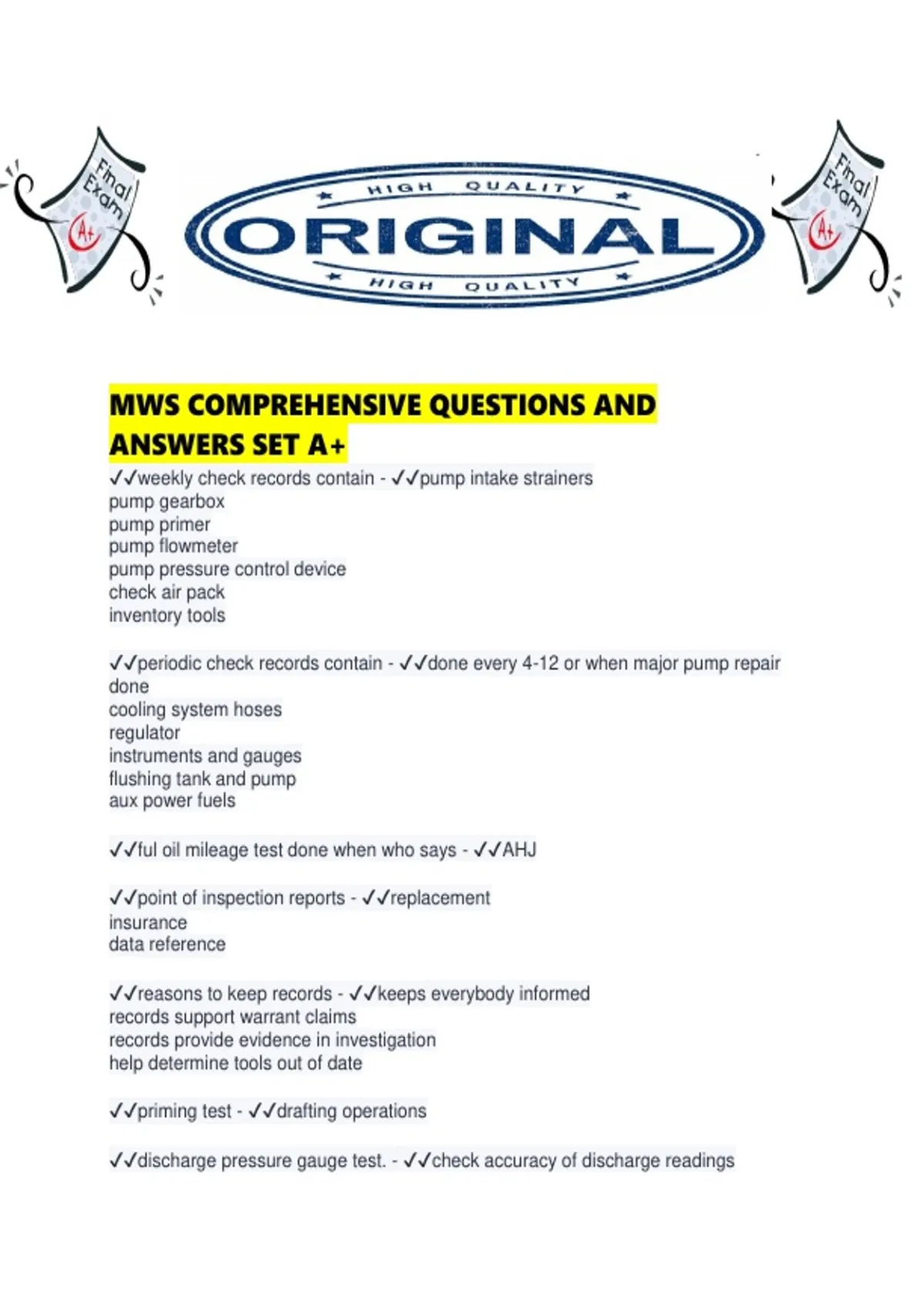 Final Exam A+

HIGH QUALITY
ORIGINAL
HIGH QUALITY

Final Exam A+

MWS COMPREHENSIVE QUESTIONS AND ANSWERS SET A+

✓✓weekly check records contain - ✓✓pump intake strainers
pump gearbox
pump primer
pump flowmeter
pump pressure control device
check air pack
inventory tools

✓✓periodic check records contain - ✓✓done every 4-12 or when major pump repair done
cooling system hoses
regulator
instruments and gauges
flushing tank and pump
aux power fuels

✓✓ful oil mileage test done when who says - ✓✓AHJ

✓✓point of inspection reports - ✓✓replacement
insurance
data reference

✓✓reasons to keep records - ✓✓keeps everybody informed
records support warrant claims
records provide evidence in investigation
help determine tools out of date

✓✓priming test - ✓✓drafting operations

✓✓discharge pressure gauge test. - ✓✓check accuracy of discharge readings